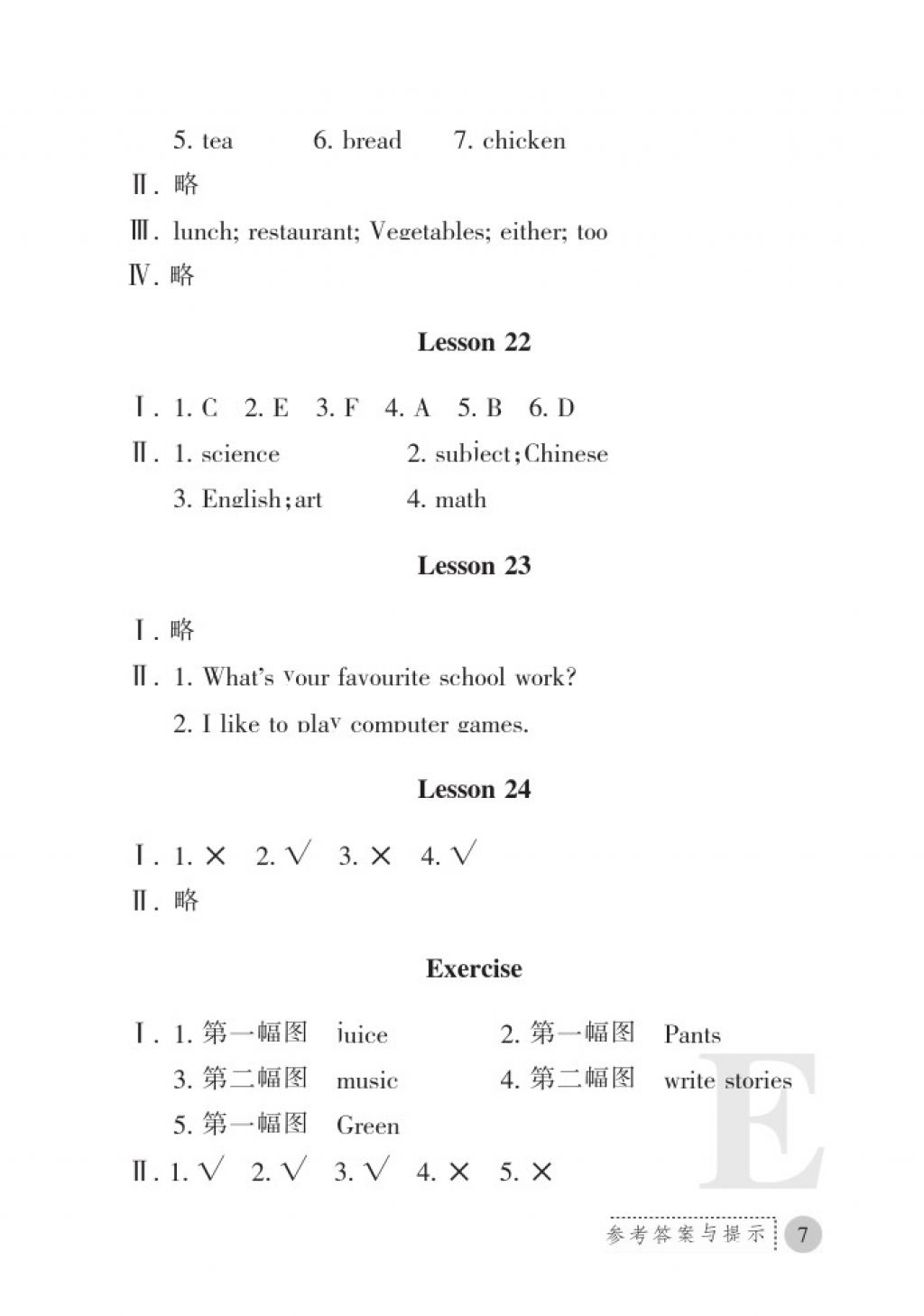 5. tea 6. bread 7. chicken

Ⅱ. 略

Ⅲ. lunch; restaurant; Vegetables; either; too

Ⅳ. 略

Lesson 22

Ⅰ. 1. C 2. E 3. F 4. A 5. B 6. D

Ⅱ. 1. science 2. subject; Chinese

3. English; art 4. math

Lesson 23

Ⅰ. 略

Ⅱ. 1. What's your favourite school work?

2. I like to play computer games.

Lesson 24

Ⅰ. 1. × 2. √ 3. × 4. √

Ⅱ. 略

Exercise

Ⅰ. 1. 第一幅图 juice 2. 第一幅图 Pants

3. 第二幅图 music 4. 第二幅图 write stories

5. 第一幅图 Green

Ⅱ. 1. √ 2. √ 3. √ 4. × 5. ×

E

参考答案与提示 7